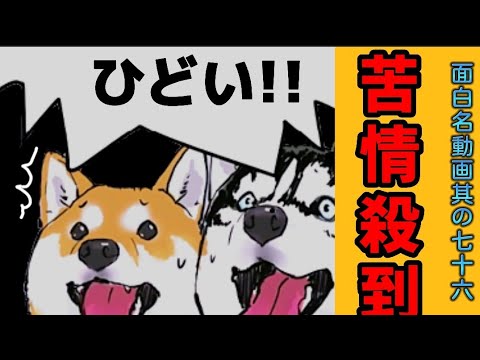 ひどい!!

苦情殺到

面白名動画其の七十六